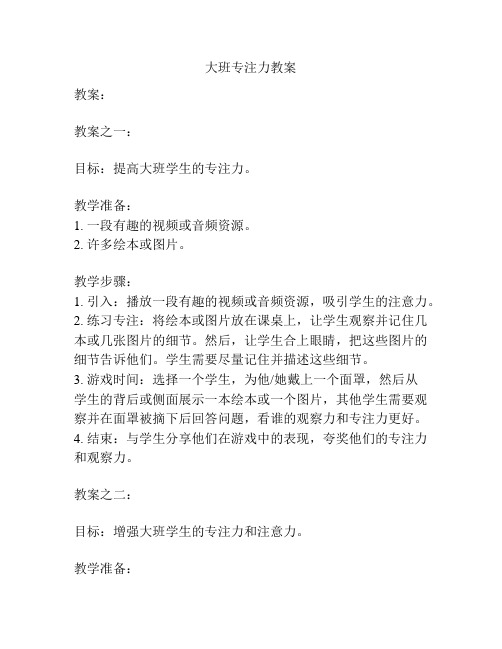 大班专注力教案

教案：

教案之一：

目标：提高大班学生的专注力。

教学准备：
1. 一段有趣的视频或音频资源。
2. 许多绘本或图片。

教学步骤：
1. 引入：播放一段有趣的视频或音频资源，吸引学生的注意力。
2. 练习专注：将绘本或图片放在课桌上，让学生观察并记住几本或几张图片的细节。然后，让学生合上眼睛，把这些图片的细节告诉他们。学生需要尽量记住并描述这些细节。
3. 游戏时间：选择一个学生，为他/她戴上一个面罩，然后从学生的背后或侧面展示一本绘本或一个图片，其他学生需要观察并在面罩被摘下后回答问题，看谁的观察力和专注力更好。
4. 结束：与学生分享他们在游戏中的表现，夸奖他们的专注力和观察力。

教案之二：

目标：增强大班学生的专注力和注意力。

教学准备：